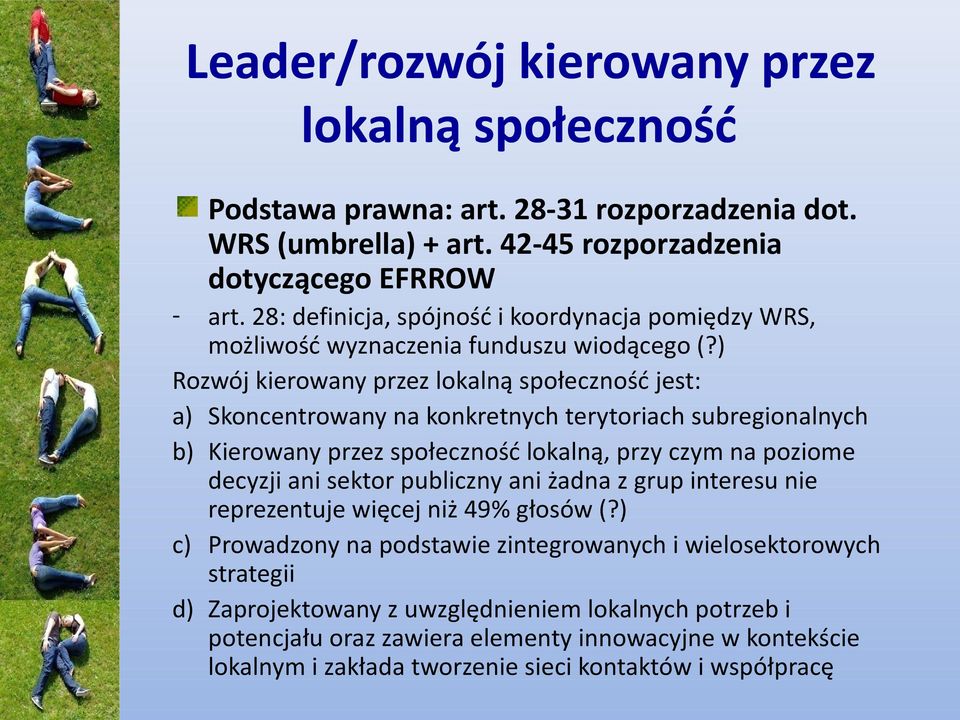 Leader/rozwój kierowany przez lokalną społeczność

Podstawa prawna: art. 28-31 rozporzadzenia dot. WRS (umbrella) + art. 42-45 rozporzadzenia dotyczącego EFRROW

- art. 28: definicja, spójność i koordynacja pomiędzy WRS, możliwość wyznaczenia funduszu wiodącego (?)

Rozwój kierowany przez lokalną społeczność jest:

a) Skoncentrowany na konkretnych terytoriach subregionalnych

b) Kierowany przez społeczność lokalną, przy czym na poziome decyzji ani sektor publiczny ani żadna z grup interesu nie reprezentuje więcej niż 49% głosów (?)

c) Prowadzony na podstawie zintegrowanych i wielosektorowych strategii

d) Zaprojektowany z uwzględnieniem lokalnych potrzeb i potencjału oraz zawiera elementy innowacyjne w kontekście lokalnym i zakłada tworzenie sieci kontaktów i współpracę